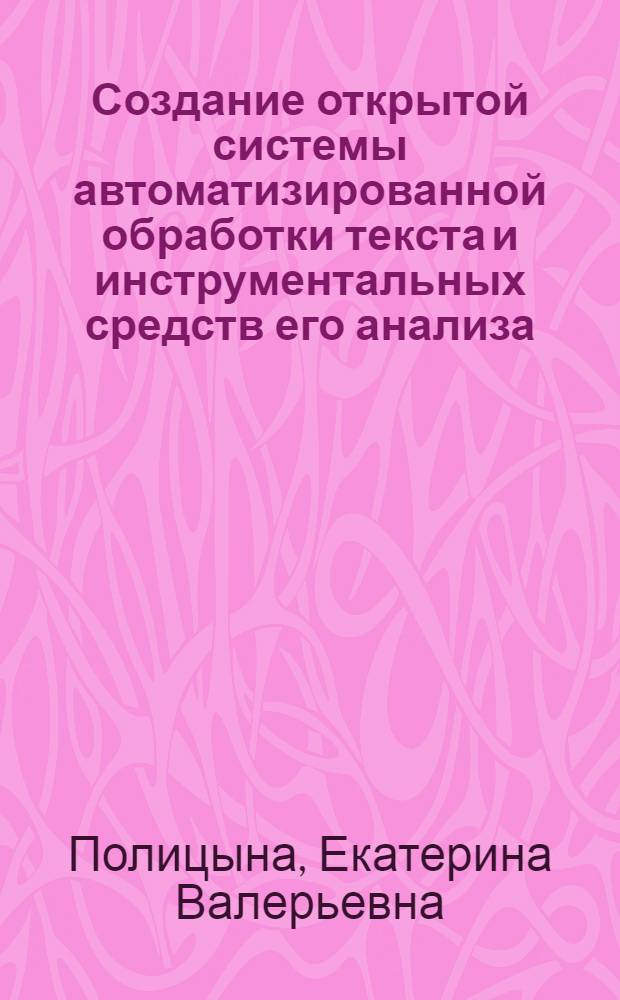 Создание открытой системы автоматизированной обработки текста и инструментальных средств его анализа

Полицына, Екатерина Валерьевна